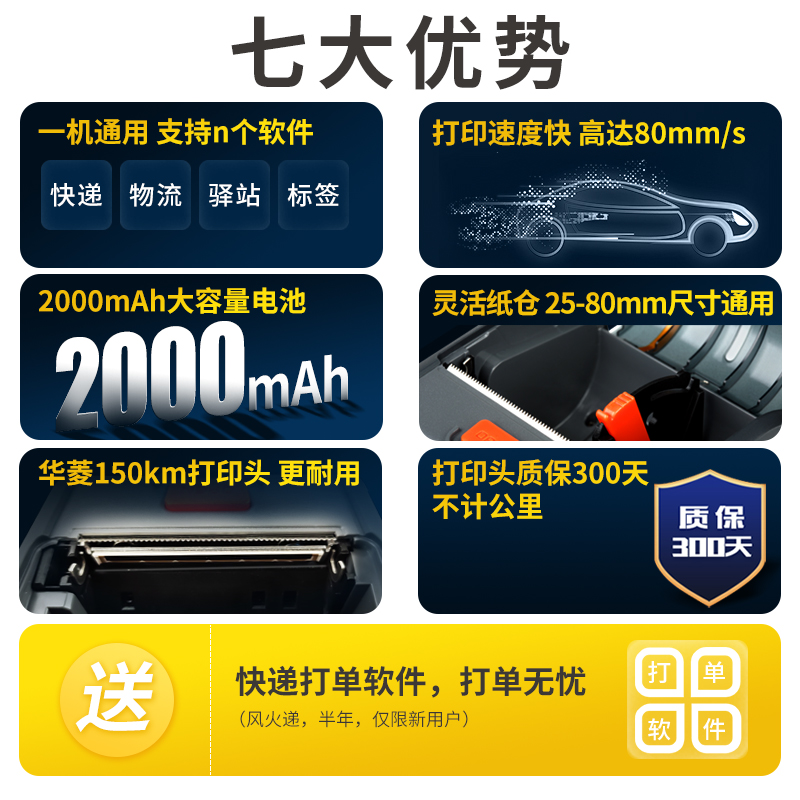 七大优势

一机通用 支持n个软件

快递 物流 驿站 标签

打印速度快 高达80mm/s

2000mAh大容量电池

2000mAh

灵活纸仓 25-80mm尺寸通用

华菱150km打印头 更耐用

打印头质保300天 不计公里

质保 300天

送

快递打单软件，打单无忧

（风火递，半年，仅限新用户）

打 单 软 件